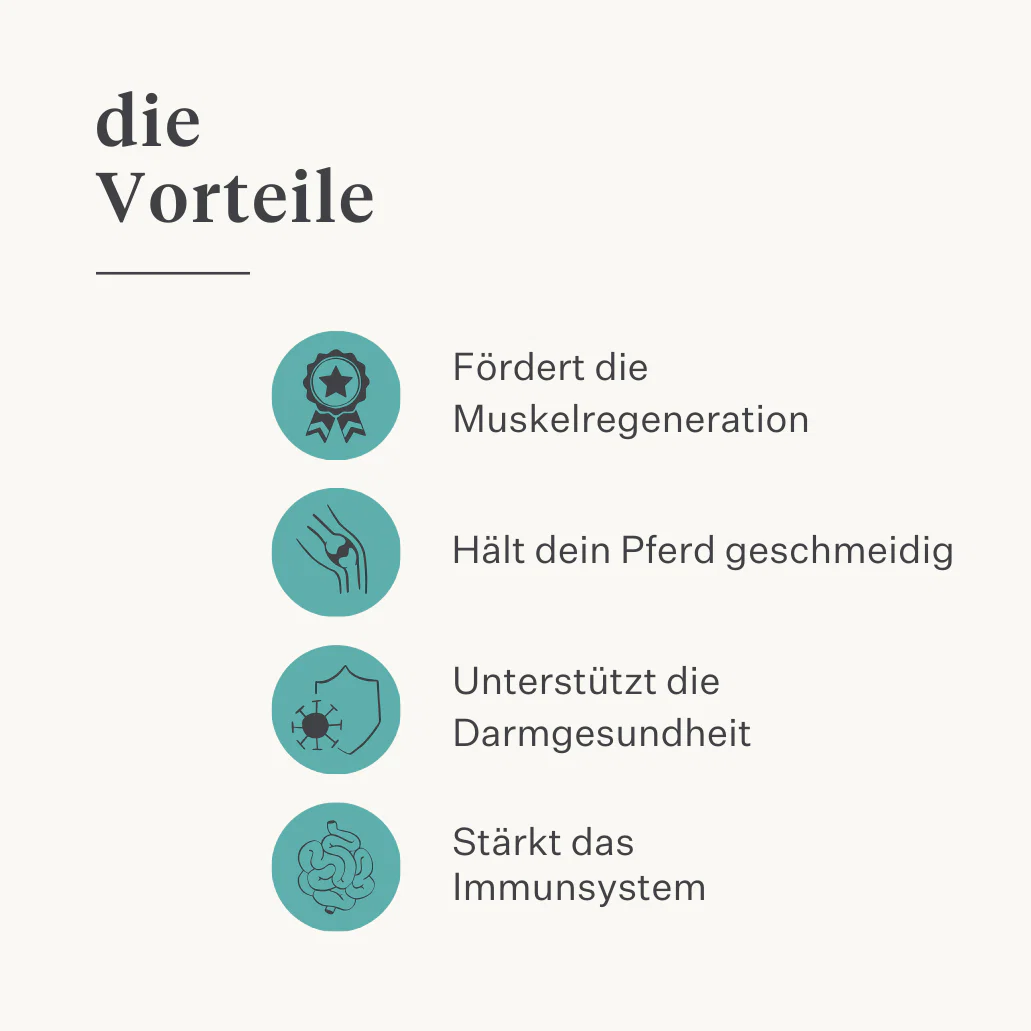 die
Vorteile

Fördert die Muskelregeneration

Hält dein Pferd geschmeidig

Unterstützt die Darmgesundheit

Stärkt das Immunsystem